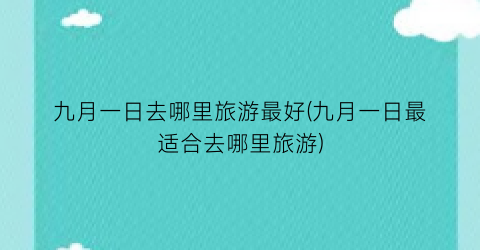 九月一日去哪里旅游最好(九月一日最适合去哪里旅游)